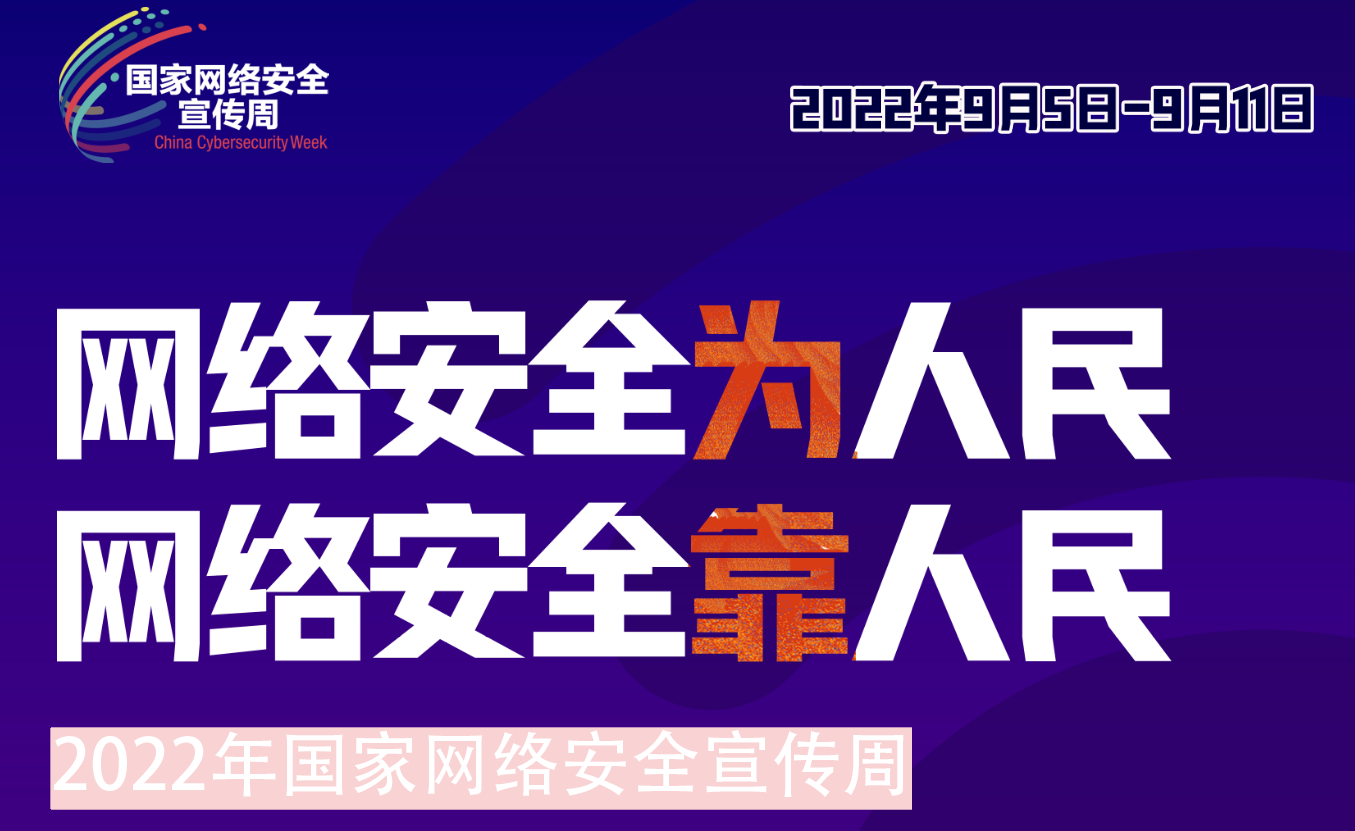 国家网络安全宣传周
China Cybersecurity Week

2022年9月5日-9月11日

网络安全为人民
网络安全靠人民

2022年国家网络安全宣传周